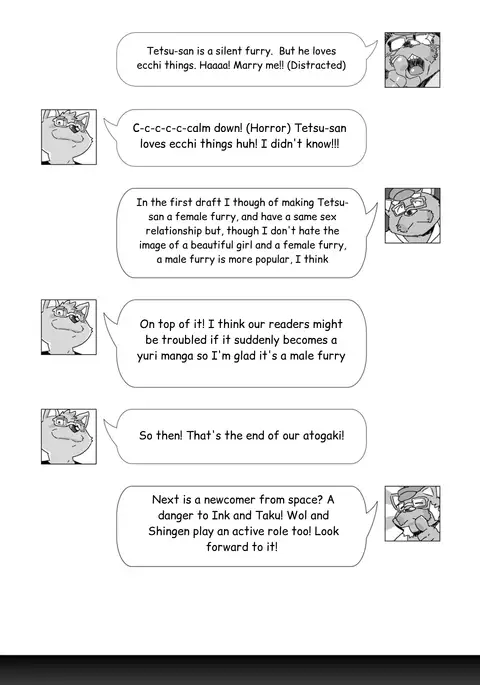 Tetsu-san is a silent furry. But he loves ecchi things. Haaaa! Marry me!! (Distracted)

C-c-c-c-c-calm down! (Horror) Tetsu-san loves ecchi things huh! I didn't know!!!

In the first draft I though of making Tetsu-san a female furry, and have a same sex relationship but, though I don't hate the image of a beautiful girl and a female furry, a male furry is more popular, I think

On top of it! I think our readers might be troubled if it suddenly becomes a yuri manga so I'm glad it's a male furry

So then! That's the end of our atogaki!

Next is a newcomer from space? A danger to Ink and Taku! Wol and Shingen play an active role too! Look forward to it!